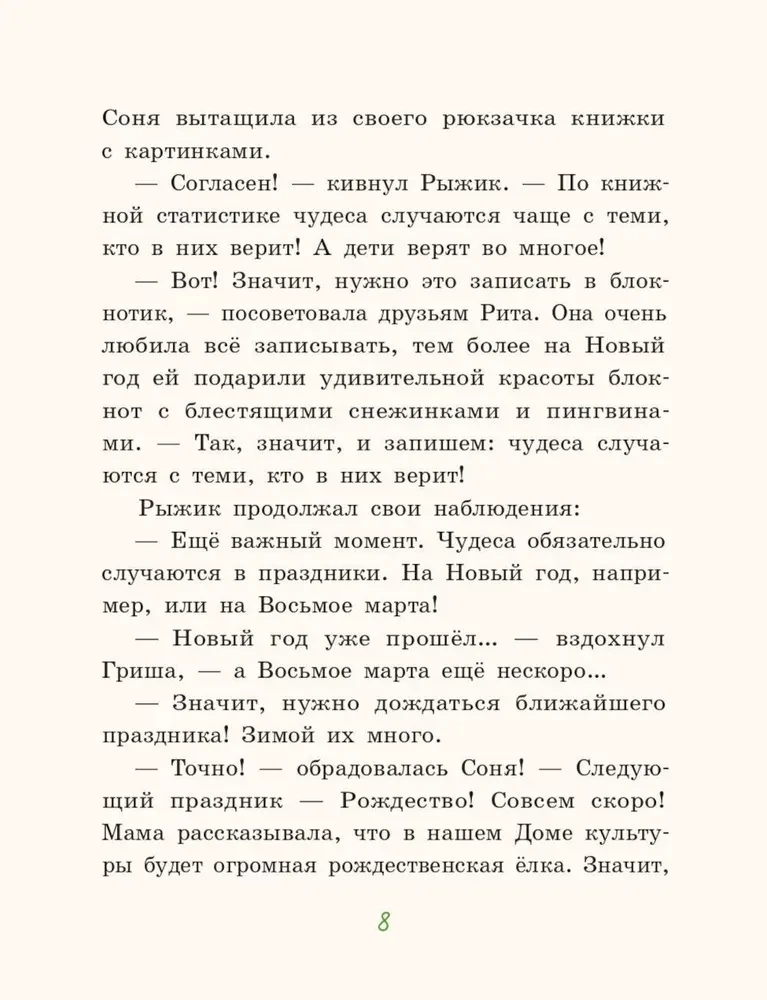 Соня вытащила из своего рюкзачка книжки с картинками.

— Согласен! — кивнул Рыжик. — По книжной статистике чудеса случаются чаще с теми, кто в них верит! А дети верят во многое!

— Вот! Значит, нужно это записать в блокнотик, — посоветовала друзьям Рита. Она очень любила всё записывать, тем более на Новый год ей подарили удивительной красоты блокнот с блестящими снежинками и пингвинами. — Так, значит, и запишем: чудеса случаются с теми, кто в них верит!

Рыжик продолжал свои наблюдения:

— Ещё важный момент. Чудеса обязательно случаются в праздники. На Новый год, например, или на Восьмое марта!

— Новый год уже прошёл... — вздохнул Гриша, — а Восьмое марта ещё нескоро...

— Значит, нужно дождаться ближайшего праздника! Зимой их много.

— Точно! — обрадовалась Соня! — Следующий праздник — Рождество! Совсем скоро! Мама рассказывала, что в нашем Доме культуры будет огромная рождественская ёлка. Значит,

8